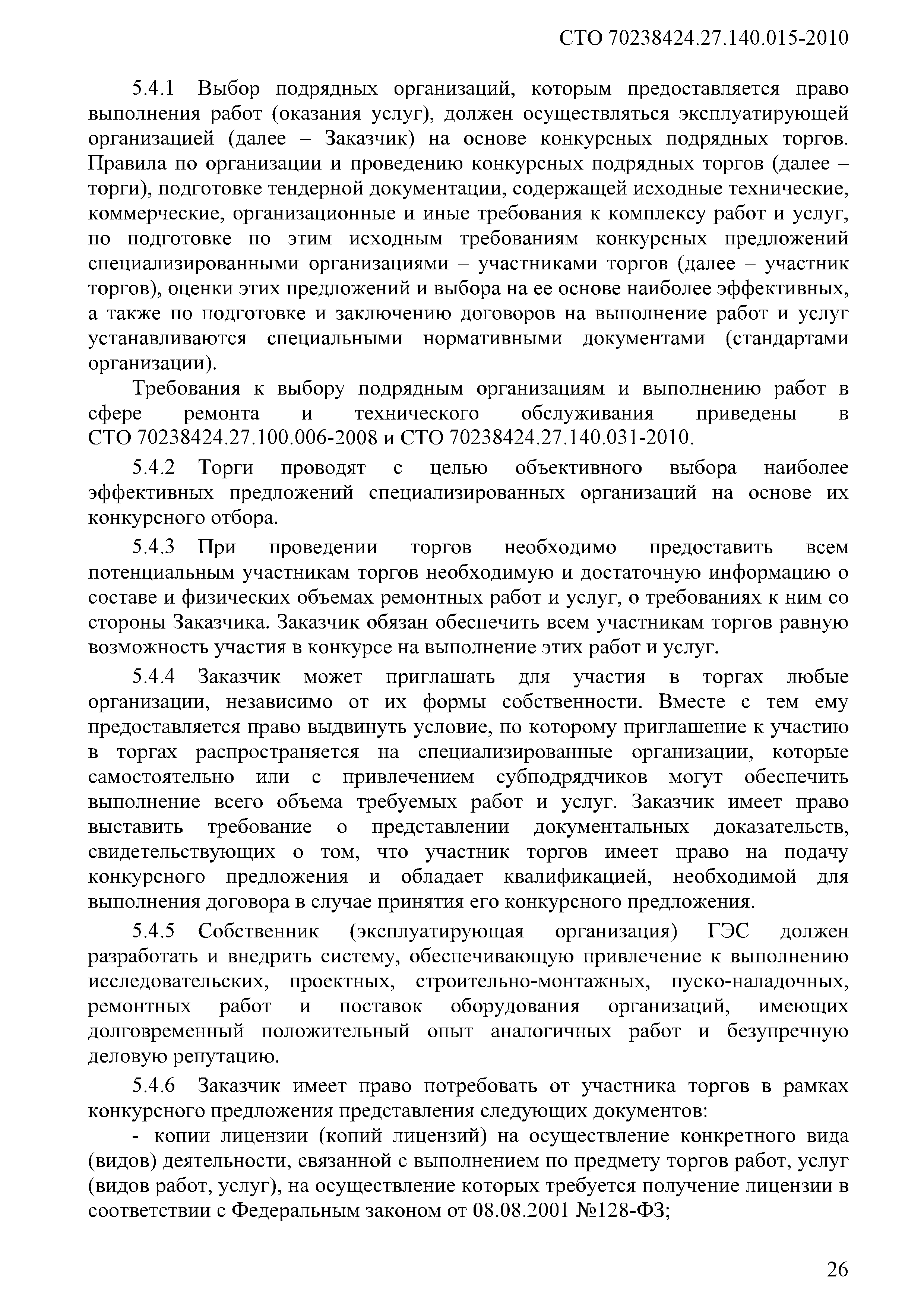 СТО 70238424.27.140.015-2010

5.4.1 Выбор подрядных организаций, которым предоставляется право выполнения работ (оказания услуг), должен осуществляться эксплуатирующей организацией (далее – Заказчик) на основе конкурсных подрядных торгов. Правила по организации и проведению конкурсных подрядных торгов (далее – торги), подготовке тендерной документации, содержащей исходные технические, коммерческие, организационные и иные требования к комплексу работ и услуг, по подготовке по этим исходным требованиям конкурсных предложений специализированными организациями – участниками торгов (далее – участник торгов), оценки этих предложений и выбора на ее основе наиболее эффективных, а также по подготовке и заключению договоров на выполнение работ и услуг устанавливаются специальными нормативными документами (стандартами организации).

Требования к выбору подрядным организациям и выполнению работ в сфере ремонта и технического обслуживания приведены в СТО 70238424.27.100.006-2008 и СТО 70238424.27.140.031-2010.

5.4.2 Торги проводят с целью объективного выбора наиболее эффективных предложений специализированных организаций на основе их конкурсного отбора.

5.4.3 При проведении торгов необходимо предоставить всем потенциальным участникам торгов необходимую и достаточную информацию о составе и физических объемах ремонтных работ и услуг, о требованиях к ним со стороны Заказчика. Заказчик обязан обеспечить всем участникам торгов равную возможность участия в конкурсе на выполнение этих работ и услуг.

5.4.4 Заказчик может приглашать для участия в торгах любые организации, независимо от их формы собственности. Вместе с тем ему предоставляется право выдвинуть условие, по которому приглашение к участию в торгах распространяется на специализированные организации, которые самостоятельно или с привлечением субподрядчиков могут обеспечить выполнение всего объема требуемых работ и услуг. Заказчик имеет право выставить требование о представлении документальных доказательств, свидетельствующих о том, что участник торгов имеет право на подачу конкурсного предложения и обладает квалификацией, необходимой для выполнения договора в случае принятия его конкурсного предложения.

5.4.5 Собственник (эксплуатирующая организация) ГЭС должен разработать и внедрить систему, обеспечивающую привлечение к выполнению исследовательских, проектных, строительно-монтажных, пуско-наладочных, ремонтных работ и поставок оборудования организаций, имеющих долговременный положительный опыт аналогичных работ и безупречную деловую репутацию.

5.4.6 Заказчик имеет право потребовать от участника торгов в рамках конкурсного предложения представления следующих документов:

- копии лицензии (копий лицензий) на осуществление конкретного вида (видов) деятельности, связанной с выполнением по предмету торгов работ, услуг (видов работ, услуг), на осуществление которых требуется получение лицензии в соответствии с Федеральным законом от 08.08.2001 №128-ФЗ;

26